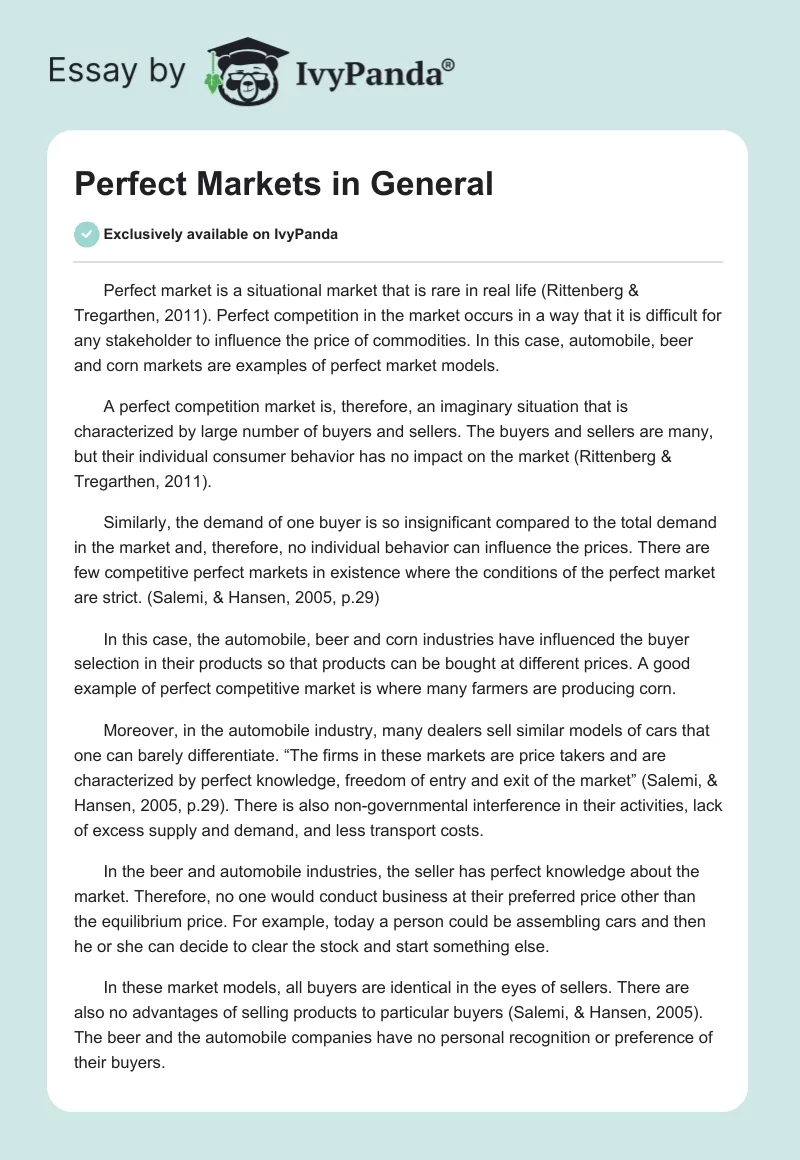 Essay by IvyPanda®

Perfect Markets in General

Exclusively available on IvyPanda

Perfect market is a situational market that is rare in real life (Rittenberg & Tregarthen, 2011). Perfect competition in the market occurs in a way that it is difficult for any stakeholder to influence the price of commodities. In this case, automobile, beer and corn markets are examples of perfect market models.

A perfect competition market is, therefore, an imaginary situation that is characterized by large number of buyers and sellers. The buyers and sellers are many, but their individual consumer behavior has no impact on the market (Rittenberg & Tregarthen, 2011).

Similarly, the demand of one buyer is so insignificant compared to the total demand in the market and, therefore, no individual behavior can influence the prices. There are few competitive perfect markets in existence where the conditions of the perfect market are strict. (Salemi, & Hansen, 2005, p.29)

In this case, the automobile, beer and corn industries have influenced the buyer selection in their products so that products can be bought at different prices. A good example of perfect competitive market is where many farmers are producing corn.

Moreover, in the automobile industry, many dealers sell similar models of cars that one can barely differentiate. “The firms in these markets are price takers and are characterized by perfect knowledge, freedom of entry and exit of the market” (Salemi, & Hansen, 2005, p.29). There is also non-governmental interference in their activities, lack of excess supply and demand, and less transport costs.

In the beer and automobile industries, the seller has perfect knowledge about the market. Therefore, no one would conduct business at their preferred price other than the equilibrium price. For example, today a person could be assembling cars and then he or she can decide to clear the stock and start something else.

In these market models, all buyers are identical in the eyes of sellers. There are also no advantages of selling products to particular buyers (Salemi, & Hansen, 2005). The beer and the automobile companies have no personal recognition or preference of their buyers.